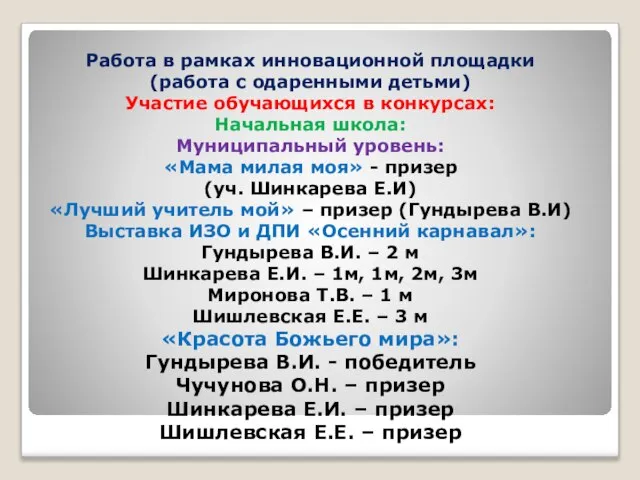 Работа в рамках инновационной площадки
(работа с одаренными детьми)
Участие обучающихся в конкурсах:
Начальная школа:
Муниципальный уровень:
«Мама милая моя» - призер
(уч. Шинкарева Е.И)
«Лучший учитель мой» – призер (Гундырева В.И)
Выставка ИЗО и ДПИ «Осенний карнавал»:
Гундырева В.И. – 2 м
Шинкарева Е.И. – 1м, 1м, 2м, 3м
Миронова Т.В. – 1 м
Шишлевская Е.Е. – 3 м
«Красота Божьего мира»:
Гундырева В.И. - победитель
Чучунова О.Н. – призер
Шинкарева Е.И. – призер
Шишлевская Е.Е. – призер